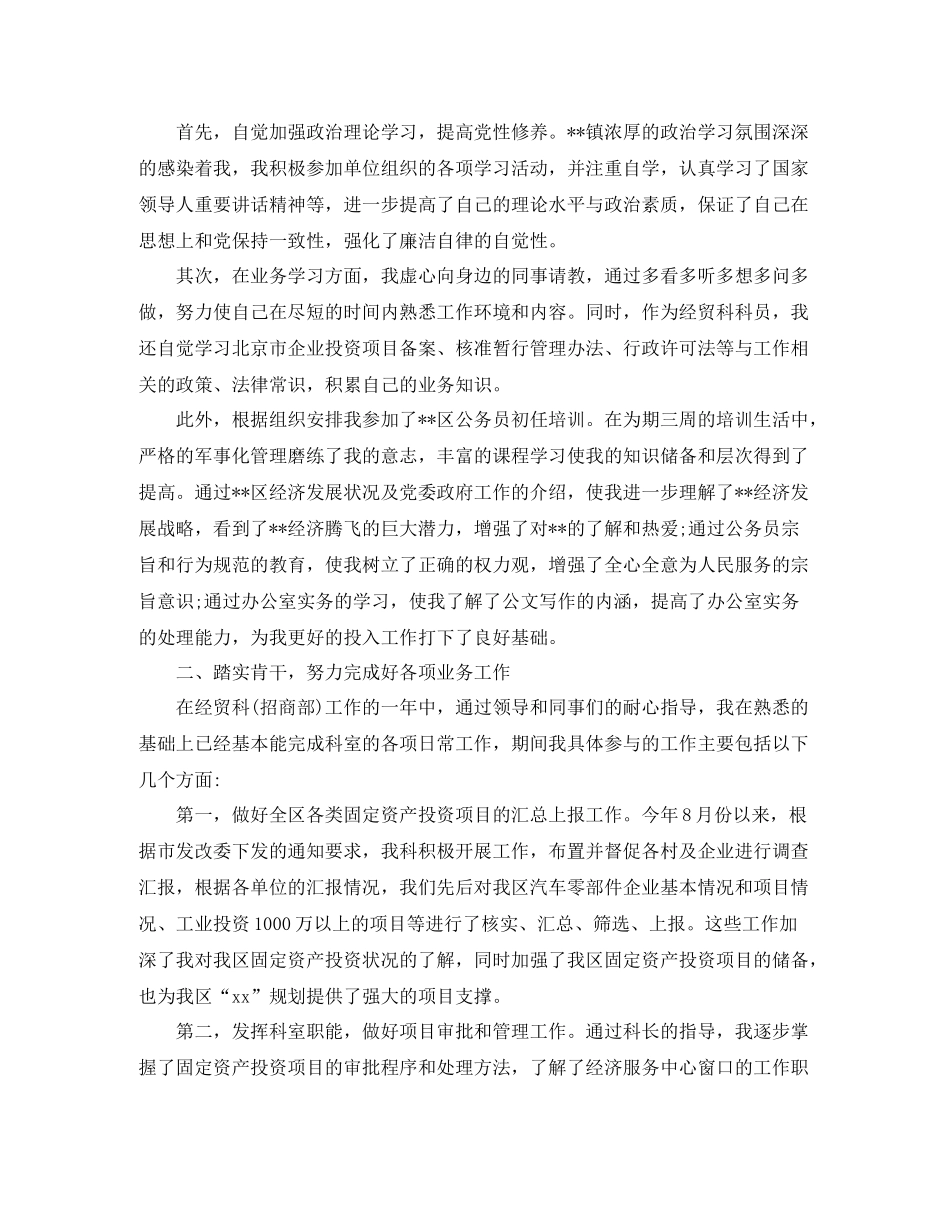 首先，自觉加强政治理论学习，提高党性修养。**镇浓厚的政治学习氛围深深的感染着我，我积极参加单位组织的各项学习活动，并注重自学，认真学习了国家领导人重要讲话精神等，进一步提高了自己的理论水平与政治素质，保证了自己在思想上和党保持一致性，强化了廉洁自律的自觉性。

其次，在业务学习方面，我虚心向身边的同事请教，通过多看多听多想多问多做，努力使自己在尽短的时间内熟悉工作环境和内容。同时，作为经贸科科员，我还自觉学习北京市企业投资项目备案、核准暂行管理办法、行政许可法等与工作相关的政策、法律常识，积累自己的业务知识。

此外，根据组织安排我参加了**区公务员初任培训。在为期三周的培训生活中，严格的军事化管理磨练了我的意志，丰富的课程学习使我的知识储备和层次得到了提高。通过**区经济发展状况及党委政府工作的介绍，使我进一步理解了**经济发展战略，看到了**经济腾飞的巨大潜力，增强了对**的了解和热爱;通过公务员宗旨和行为规范的教育，使我树立了正确的权力观，增强了全心全意为人民服务的宗旨意识;通过办公室实务的学习，使我了解了公文写作的内涵，提高了办公室实务的处理能力，为我更好的投入工作打下了良好基础。

二、踏实肯干，努力完成好各项业务工作

在经贸科(招商部)工作的一年中，通过领导和同事们的耐心指导，我在熟悉的基础上已经基本能完成科室的各项日常工作，期间我具体参与的工作主要包括以下几个方面:

第一，做好全区各类固定资产投资项目的汇总上报工作。今年8月份以来，根据市发改委下发的通知要求，我科积极开展工作，布置并督促各村及企业进行调查汇报，根据各单位的汇报情况，我们先后对我区汽车零部件企业基本情况和项目情况、工业投资1000万以上的项目等进行了核实、汇总、筛选、上报。这些工作加深了我对我区固定资产投资状况的了解，同时加强了我区固定资产投资项目的储备，也为我区“xx”规划提供了强大的项目支撑。

第二，发挥科室职能，做好项目审批和管理工作。通过科长的指导，我逐步掌握了固定资产投资项目的审批程序和处理方法，了解了经济服务中心窗口的工作职